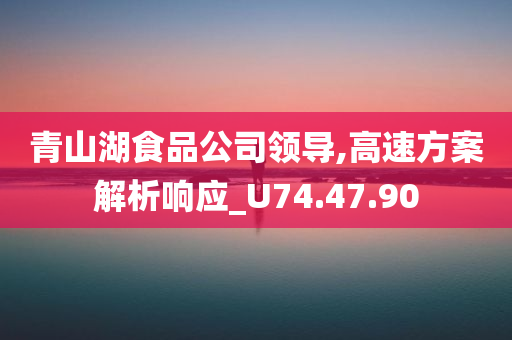 青山湖食品公司领导,高速方案解析响应_U74.47.90